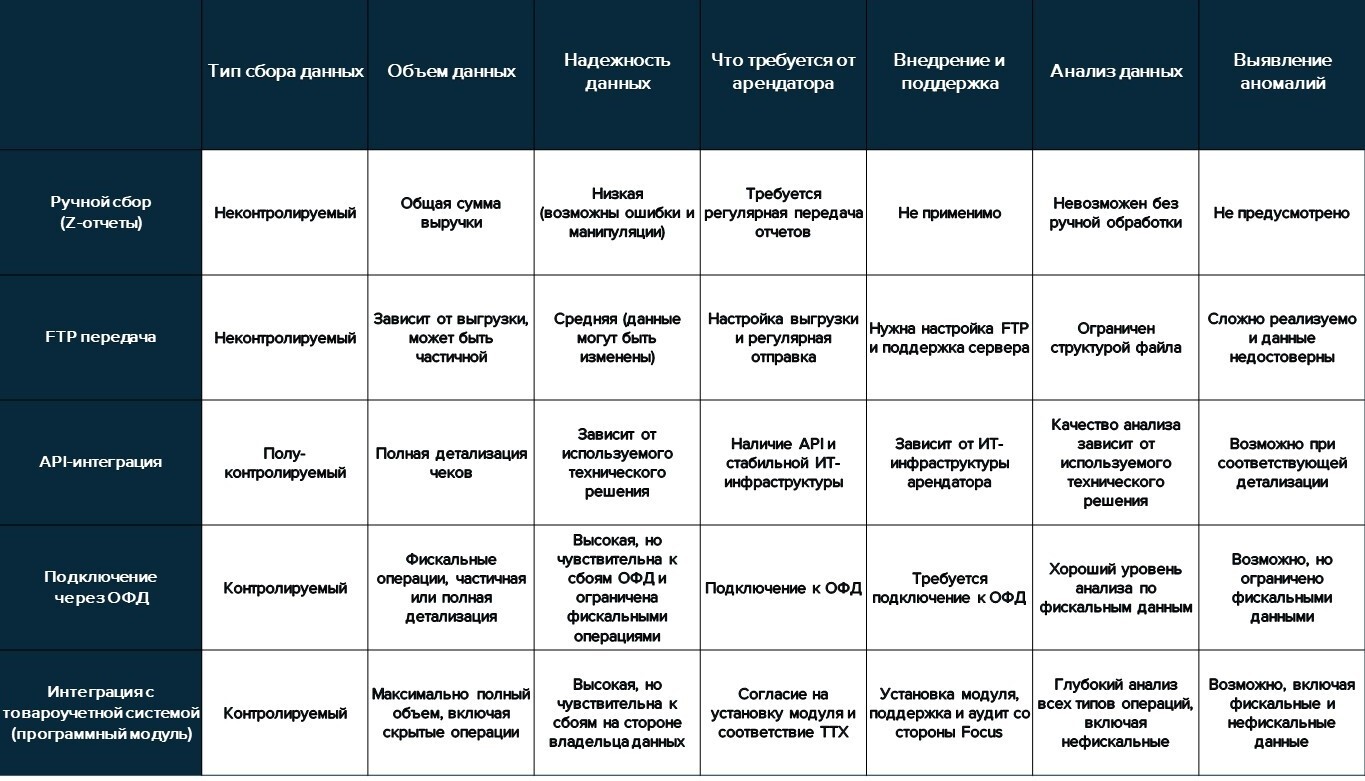 |  | Тип сбора данных | Объем данных | Надежность данных | Что требуется от арендатора | Внедрение и поддержка | Анализ данных | Выявление аномалий |
|---|---|---|---|---|---|---|---|
| Ручной сбор (Z-отчеты) | Неконтролируемый | Общая сумма выручки | Низкая (возможны ошибки и манипуляции) | Требуется регулярная передача отчетов | Не применимо | Невозможен без ручной обработки | Не предусмотрено |
| FTP передача | Неконтролируемый | Зависит от выгрузки, может быть частичной | Средняя (данные могут быть изменены) | Настройка выгрузки и регулярная отправка | Нужна настройка FTP и поддержка сервера | Ограничен структурой файла | Сложно реализуемо и данные недостоверны |
| API-интеграция | Полу-контролируемый | Полная детализация чеков | Зависит от используемого технического решения | Наличие API и стабильной ИТ-инфраструктуры | Зависит от ИТ-инфраструктуры арендатора | Качество анализа зависит от используемого технического решения | Возможно при соответствующей детализации |
| Подключение через ОФД | Контролируемый | Фискальные операции, частичная или полная детализация | Высокая, но чувствительна к сбоям ОФД и ограничена фискальными операциями | Подключение к ОФД | Требуется подключение к ОФД | Хороший уровень анализа по фискальным данным | Возможно, но ограничено фискальными данными |
| Интеграция с товароучетной системой (программный модуль) | Контролируемый | Максимально полный объем, включая скрытые операции | Высокая, но чувствительна к сбоям на стороне владельца данных | Согласие на установку модуля и соответствие ТТХ | Установка модуля, поддержка и аудит со стороны Focus | Глубокий анализ всех типов операций, включая нефискальные | Возможно, включая фискальные и нефискальные данные |